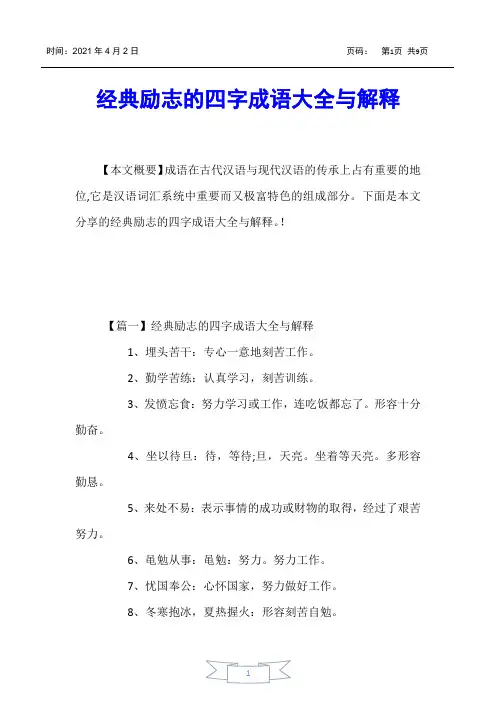 时间：2021 年 4 月 2 日　　　　页码：　第1页 共9页

经典励志的四字成语大全与解释

【本文概要】成语在古代汉语与现代汉语的传承上占有重要的地位,它是汉语词汇系统中重要而又极富特色的组成部分。下面是本文分享的经典励志的四字成语大全与解释。!

【篇一】经典励志的四字成语大全与解释

1、埋头苦干：专心一意地刻苦工作。

2、勤学苦练：认真学习，刻苦训练。

3、发愤忘食：努力学习或工作，连吃饭都忘了。形容十分勤奋。

4、坐以待旦：待，等待;旦，天亮。坐着等天亮。多形容勤恳。

5、来处不易：表示事情的成功或财物的取得，经过了艰苦努力。

6、黾勉从事：黾勉：努力。努力工作。

7、忧国奉公：心怀国家，努力做好工作。

8、冬寒抱冰，夏热握火：形容刻苦自勉。

1